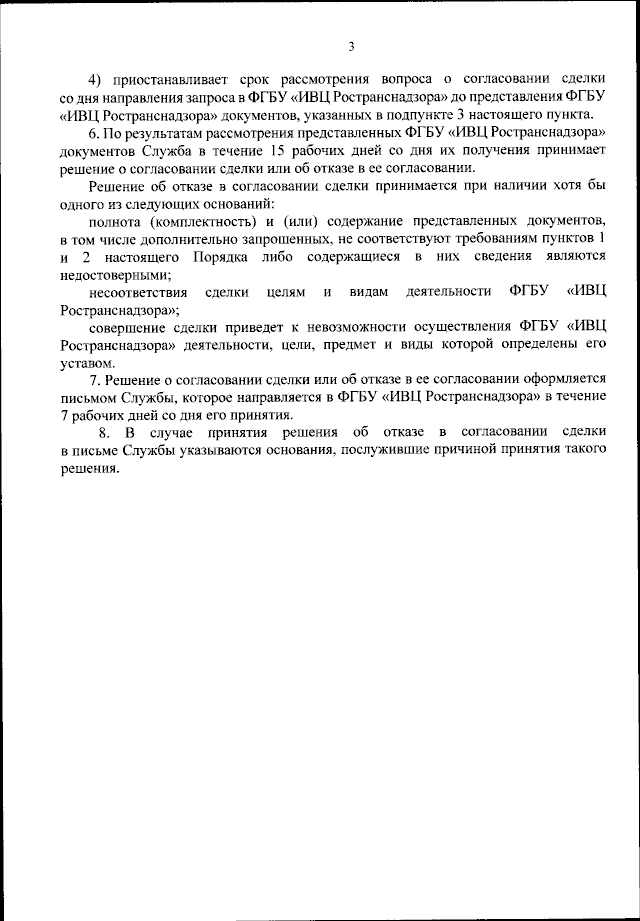 3

4) приостанавливает срок рассмотрения вопроса о согласовании сделки со дня направления запроса в ФГБУ «ИВЦ Ространснадзора» до представления ФГБУ «ИВЦ Ространснадзора» документов, указанных в подпункте 3 настоящего пункта.

6. По результатам рассмотрения представленных ФГБУ «ИВЦ Ространснадзора» документов Служба в течение 15 рабочих дней со дня их получения принимает решение о согласовании сделки или об отказе в ее согласовании.

Решение об отказе в согласовании сделки принимается при наличии хотя бы одного из следующих оснований:

полнота (комплектность) и (или) содержание представленных документов, в том числе дополнительно запрошенных, не соответствуют требованиям пунктов 1 и 2 настоящего Порядка либо содержащиеся в них сведения являются недостоверными;

несоответствия сделки целям и видам деятельности ФГБУ «ИВЦ Ространснадзора»;

совершение сделки приведет к невозможности осуществления ФГБУ «ИВЦ Ространснадзора» деятельности, цели, предмет и виды которой определены его уставом.

7. Решение о согласовании сделки или об отказе в ее согласовании оформляется письмом Службы, которое направляется в ФГБУ «ИВЦ Ространснадзора» в течение 7 рабочих дней со дня его принятия.

8. В случае принятия решения об отказе в согласовании сделки в письме Службы указываются основания, послужившие причиной принятия такого решения.